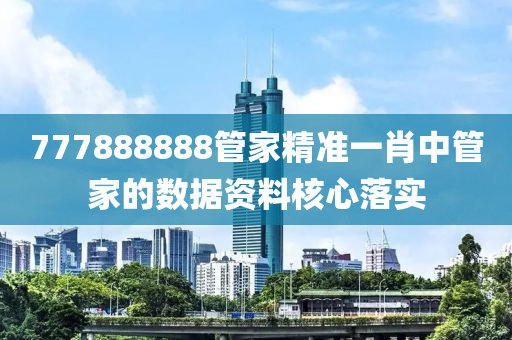 777888888管家精准一肖中管家的数据资料核心落实